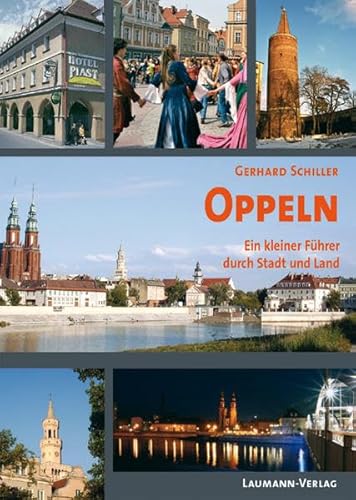 HOTEL PIAST

GERHARD SCHILLER

OPPELN

Ein kleiner Führer durch Stadt und Land

LAUMANN-VERLAG